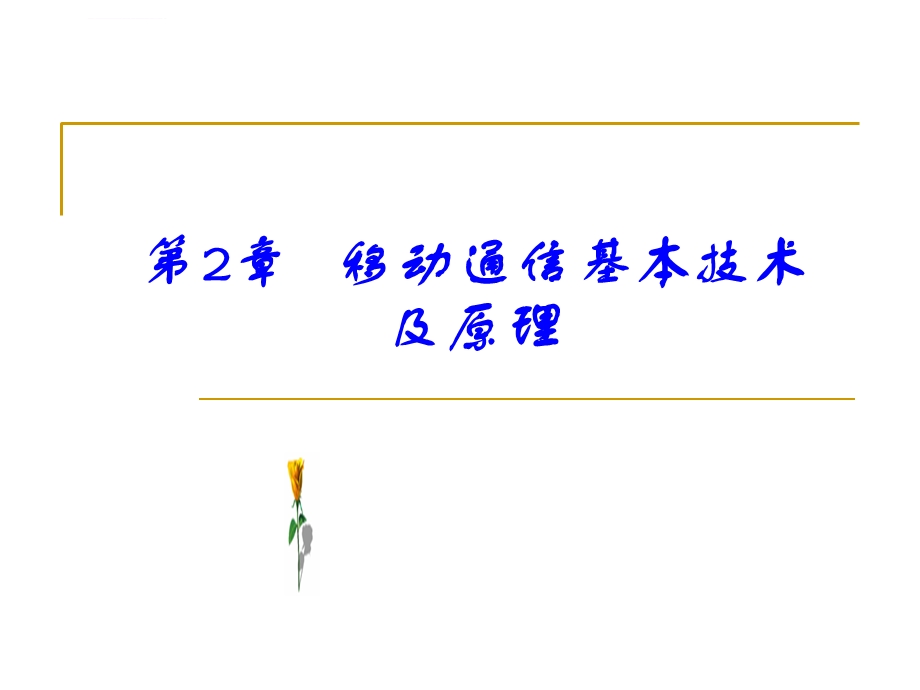 第2章 移动通信基本技术及原理